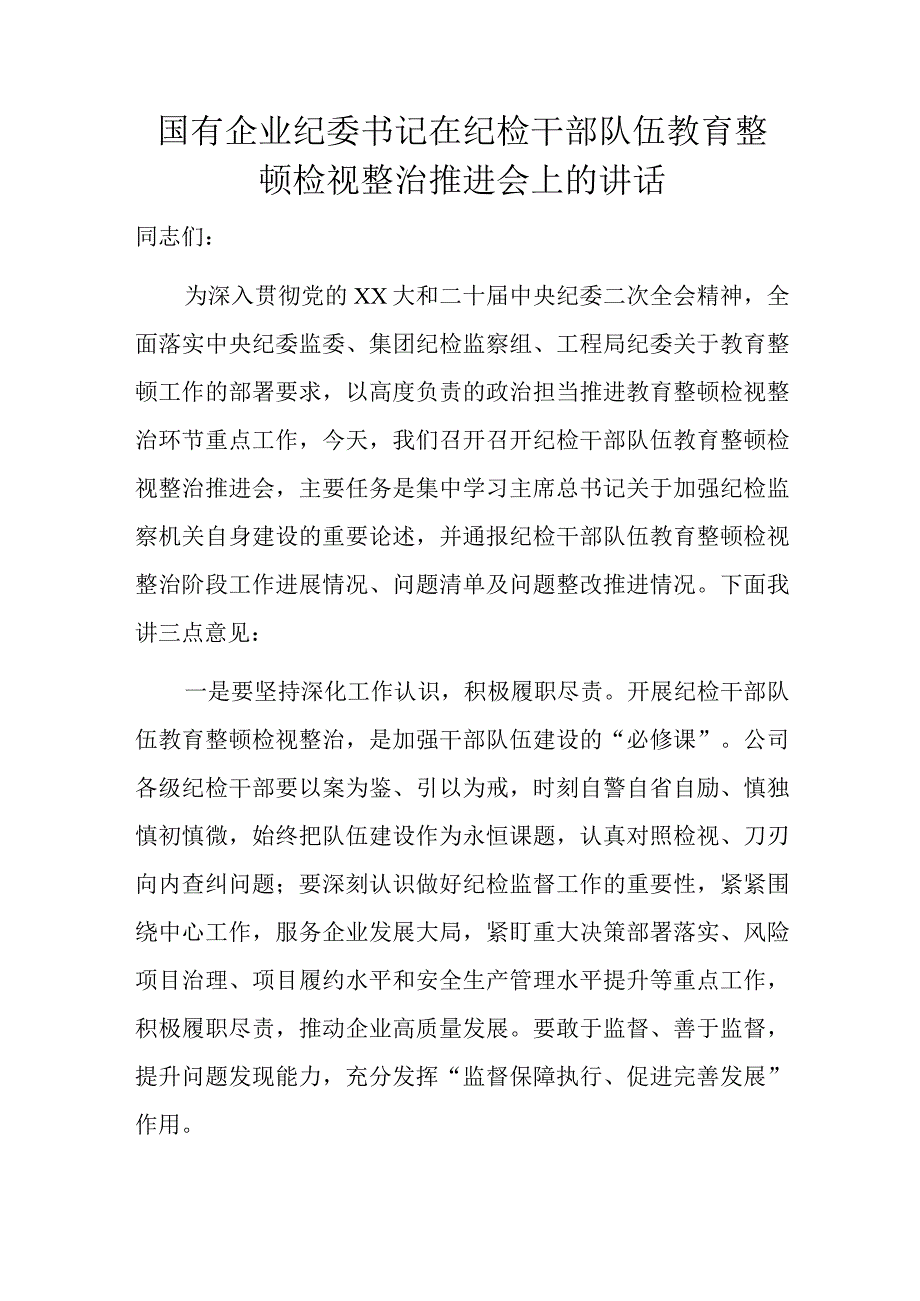 国有企业纪委书记在纪检干部队伍教育整顿检视整治推进会上的讲话

同志们：

为深入贯彻党的XX大和二十届中央纪委二次全会精神，全面落实中央纪委监委、集团纪检监察组、工程局纪委关于教育整顿工作的部署要求，以高度负责的政治担当推进教育整顿检视整治环节重点工作，今天，我们召开召开纪检干部队伍教育整顿检视整治推进会，主要任务是集中学习主席总书记关于加强纪检监察机关自身建设的重要论述，并通报纪检干部队伍教育整顿检视整治阶段工作进展情况、问题清单及问题整改推进情况。下面我讲三点意见：

一是要坚持深化工作认识，积极履职尽责。开展纪检干部队伍教育整顿检视整治，是加强干部队伍建设的“必修课”。公司各级纪检干部要以案为鉴、引以为戒，时刻自警自省自励、慎独慎初慎微，始终把队伍建设作为永恒课题，认真对照检视、刀刃向内查纠问题；要深刻认识做好纪检监督工作的重要性，紧紧围绕中心工作，服务企业发展大局，紧盯重大决策部署落实、风险项目治理、项目履约水平和安全生产管理水平提升等重点工作，积极履职尽责，推动企业高质量发展。要敢于监督、善于监督，提升问题发现能力，充分发挥“监督保障执行、促进完善发展”作用。